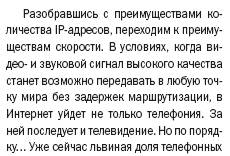 Разобравшись с преимуществами количества IP-адресов, переходим к преимуществам скорости. В условиях, когда видео- и звуковой сигнал высокого качества станет возможно передавать в любую точку мира без задержек маршрутизации, в Интернет уйдет не только телефония. За ней последует и телевидение. Но по порядку... Уже сейчас львиная доля телефонных